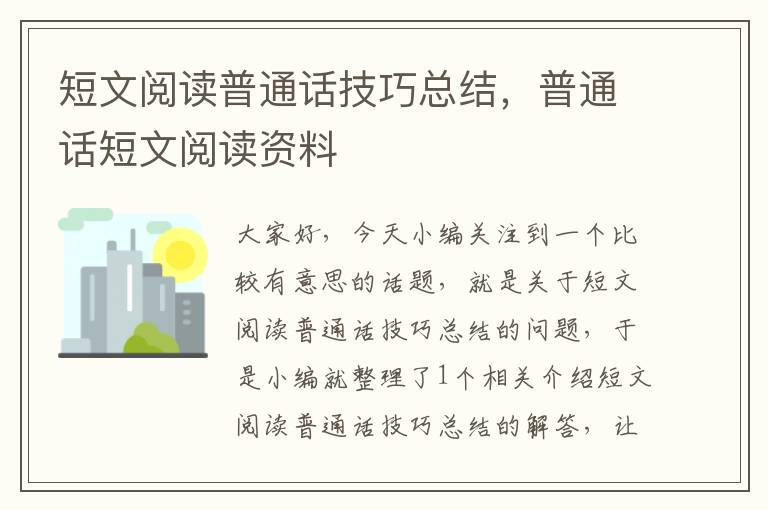 短文阅读普通话技巧总结，普通话短文阅读资料

大家好，今天小编关注到一个比较有意思的话题，就是关于短文阅读普通话技巧总结的问题，于是小编就整理了1个相关介绍短文阅读普通话技巧总结的解答，让